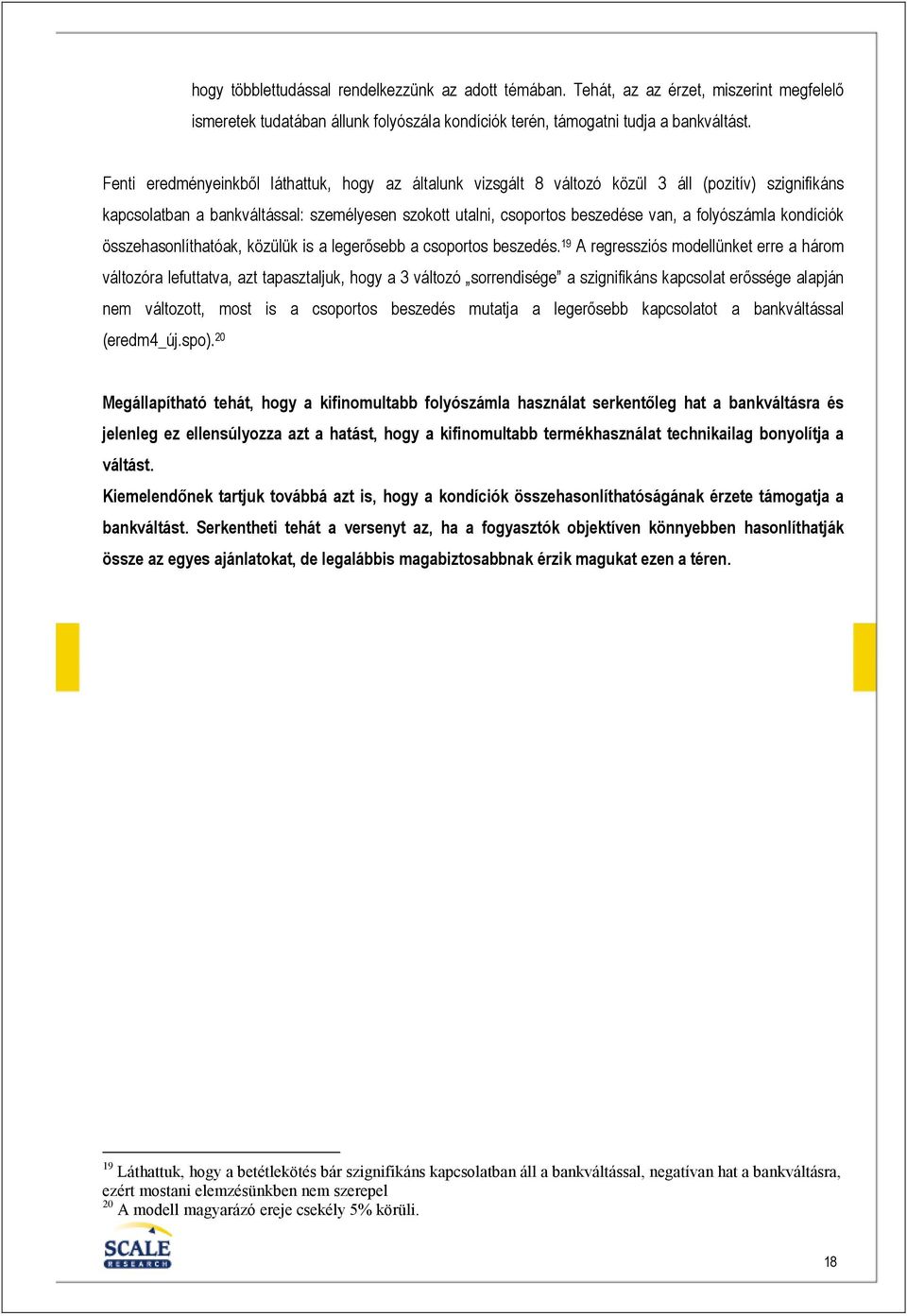 hogy többlettudással rendelkezzünk az adott témában. Tehát, az az érzet, miszerint megfelelő ismeretek tudatában állunk folyószála kondíciók terén, támogatni tudja a bankváltást.

Fenti eredményeinkből láthattuk, hogy az általunk vizsgált 8 változó közül 3 áll (pozitív) szignifikáns kapcsolatban a bankváltással: személyesen szokott utalni, csoportos beszedése van, a folyószámla kondíciók összehasonlíthatóak, közülük is a legerősebb a csoportos beszedés.$^{19}$ A regressziós modellünket erre a három változóra lefuttatva, azt tapasztaljuk, hogy a 3 változó „sorrendisége" a szignifikáns kapcsolat erőssége alapján nem változott, most is a csoportos beszedés mutatja a legerősebb kapcsolatot a bankváltással (eredm4_új.spo).$^{20}$

Megállapítható tehát, hogy a kifinomultabb folyószámla használat serkentőleg hat a bankváltásra és jelenleg ez ellensúlyozza azt a hatást, hogy a kifinomultabb termékhasználat technikailag bonyolítja a váltást.
Kiemelendőnek tartjuk továbbá azt is, hogy a kondíciók összehasonlíthatóságának érzete támogatja a bankváltást. Serkentheti tehát a versenyt az, ha a fogyasztók objektíven könnyebben hasonlíthatják össze az egyes ajánlatokat, de legalábbis magabiztosabbnak érzik magukat ezen a téren.

$^{19}$ Láthattuk, hogy a betétlekötés bár szignifikáns kapcsolatban áll a bankváltással, negatívan hat a bankváltásra, ezért mostani elemzésünkben nem szerepel
$^{20}$ A modell magyarázó ereje csekély 5% körüli.

SCALE RESEARCH

18